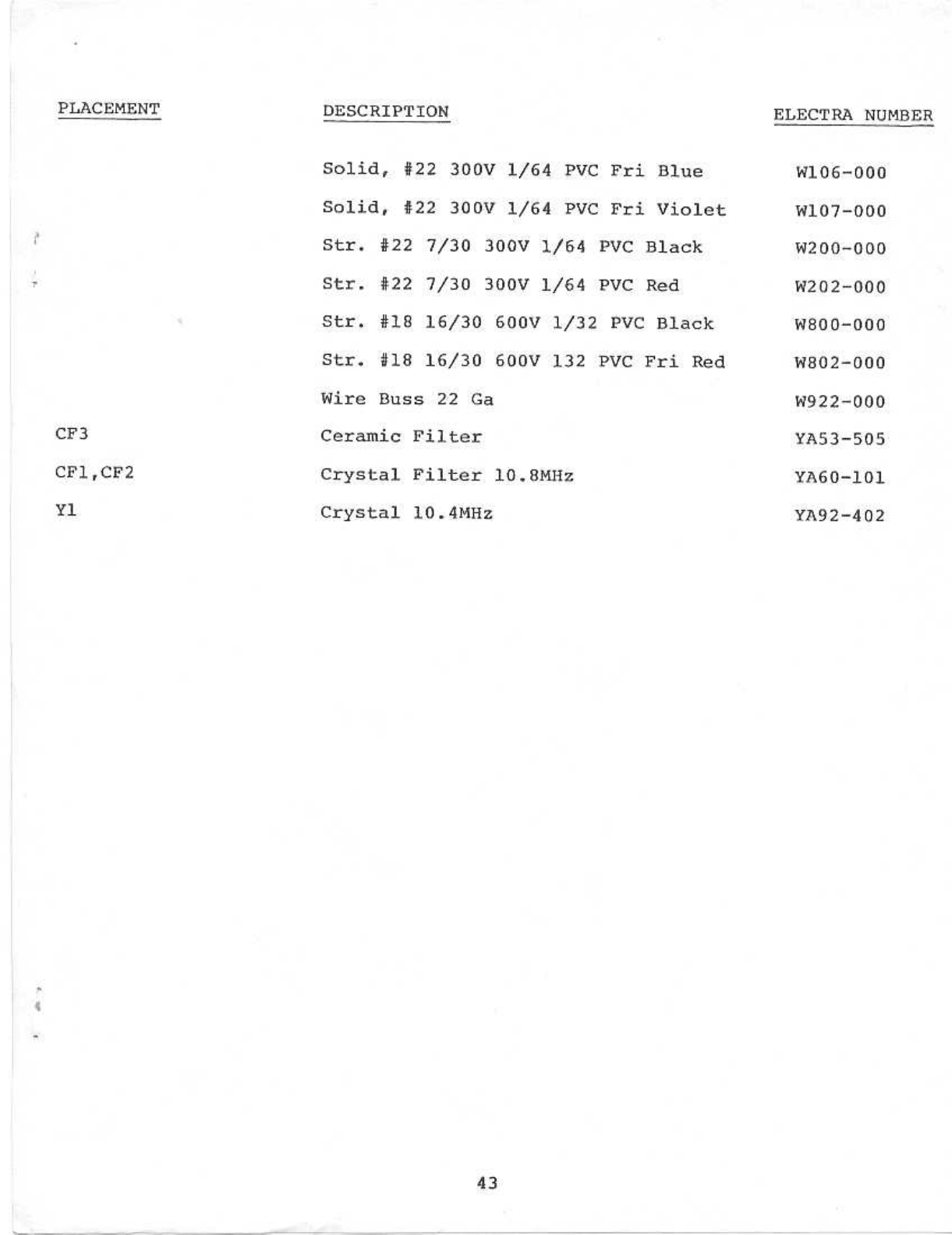 | PLACEMENT | DESCRIPTION | ELECTRA NUMBER |
|---|---|---|
| | Solid, #22 300V 1/64 PVC Fri Blue | W106-000 |
| | Solid, #22 300V 1/64 PVC Fri Violet | W107-000 |
| | Str. #22 7/30 300V 1/64 PVC Black | W200-000 |
| | Str. #22 7/30 300V 1/64 PVC Red | W202-000 |
| | Str. #18 16/30 600V 1/32 PVC Black | W800-000 |
| | Str. #18 16/30 600V 132 PVC Fri Red | W802-000 |
| | Wire Buss 22 Ga | W922-000 |
| CF3 | Ceramic Filter | YA53-505 |
| CF1,CF2 | Crystal Filter 10.8MHz | YA60-101 |
| Y1 | Crystal 10.4MHz | YA92-402 |

43